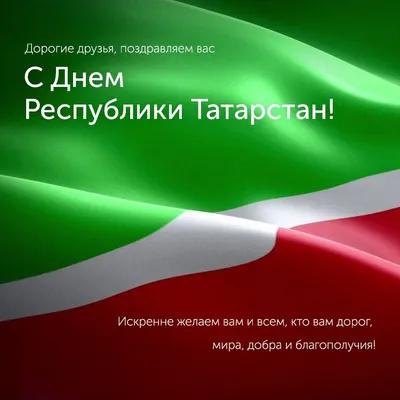 Дорогие друзья, поздравляем вас

С Днем Республики Татарстан!

Искренне желаем вам и всем, кто вам дорог, мира, добра и благополучия!